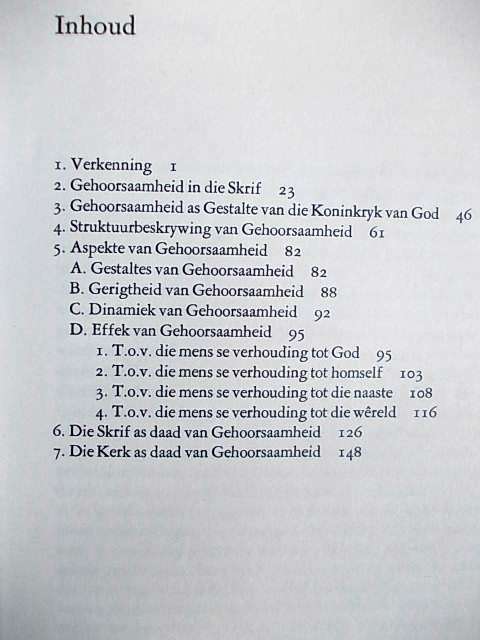 Inhoud

1. Verkenning 1
2. Gehoorsaamheid in die Skrif 23
3. Gehoorsaamheid as Gestalte van die Koninkryk van God 46
4. Struktuurbeskrywing van Gehoorsaamheid 61
5. Aspekte van Gehoorsaamheid 82
A. Gestaltes van Gehoorsaamheid 82
B. Gerigtheid van Gehoorsaamheid 88
C. Dinamiek van Gehoorsaamheid 92
D. Effek van Gehoorsaamheid 95
1. T.o.v. die mens se verhouding tot God 95
2. T.o.v. die mens se verhouding tot homself 103
3. T.o.v. die mens se verhouding tot die naaste 108
4. T.o.v. die mens se verhouding tot die wêreld 116
6. Die Skrif as daad van Gehoorsaamheid 126
7. Die Kerk as daad van Gehoorsaamheid 148